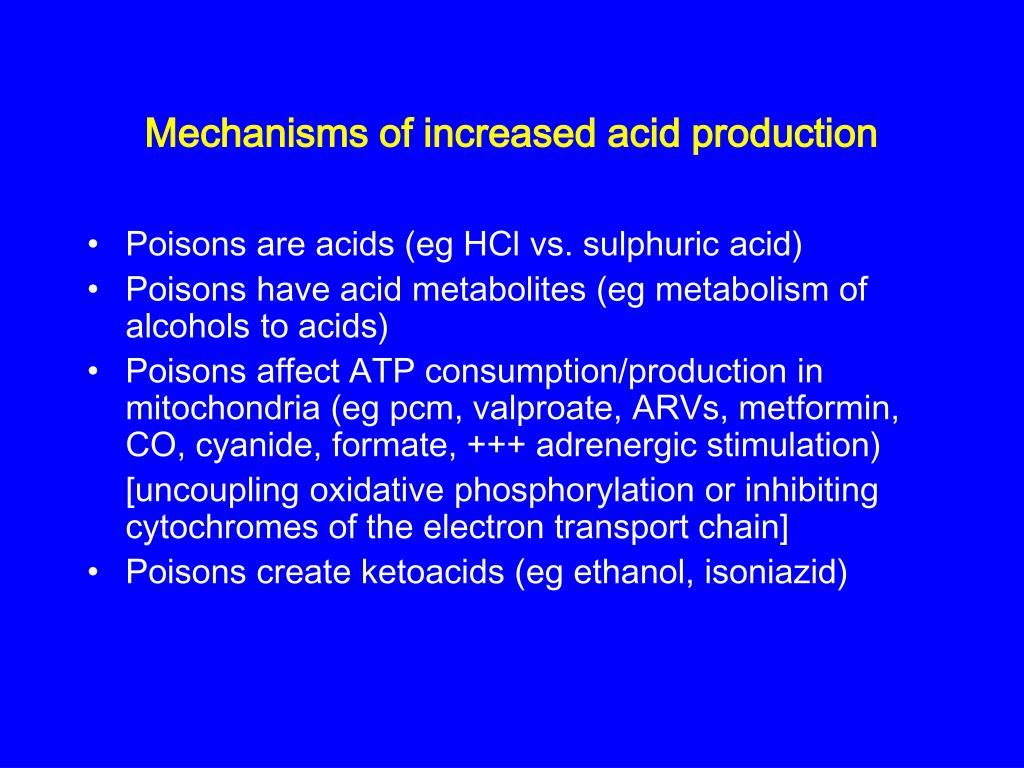 Mechanisms of increased acid production

• Poisons are acids (eg HCl vs. sulphuric acid)
• Poisons have acid metabolites (eg metabolism of alcohols to acids)
• Poisons affect ATP consumption/production in mitochondria (eg pcm, valproate, ARVs, metformin, CO, cyanide, formate, +++ adrenergic stimulation)

[uncoupling oxidative phosphorylation or inhibiting cytochromes of the electron transport chain]
• Poisons create ketoacids (eg ethanol, isoniazid)